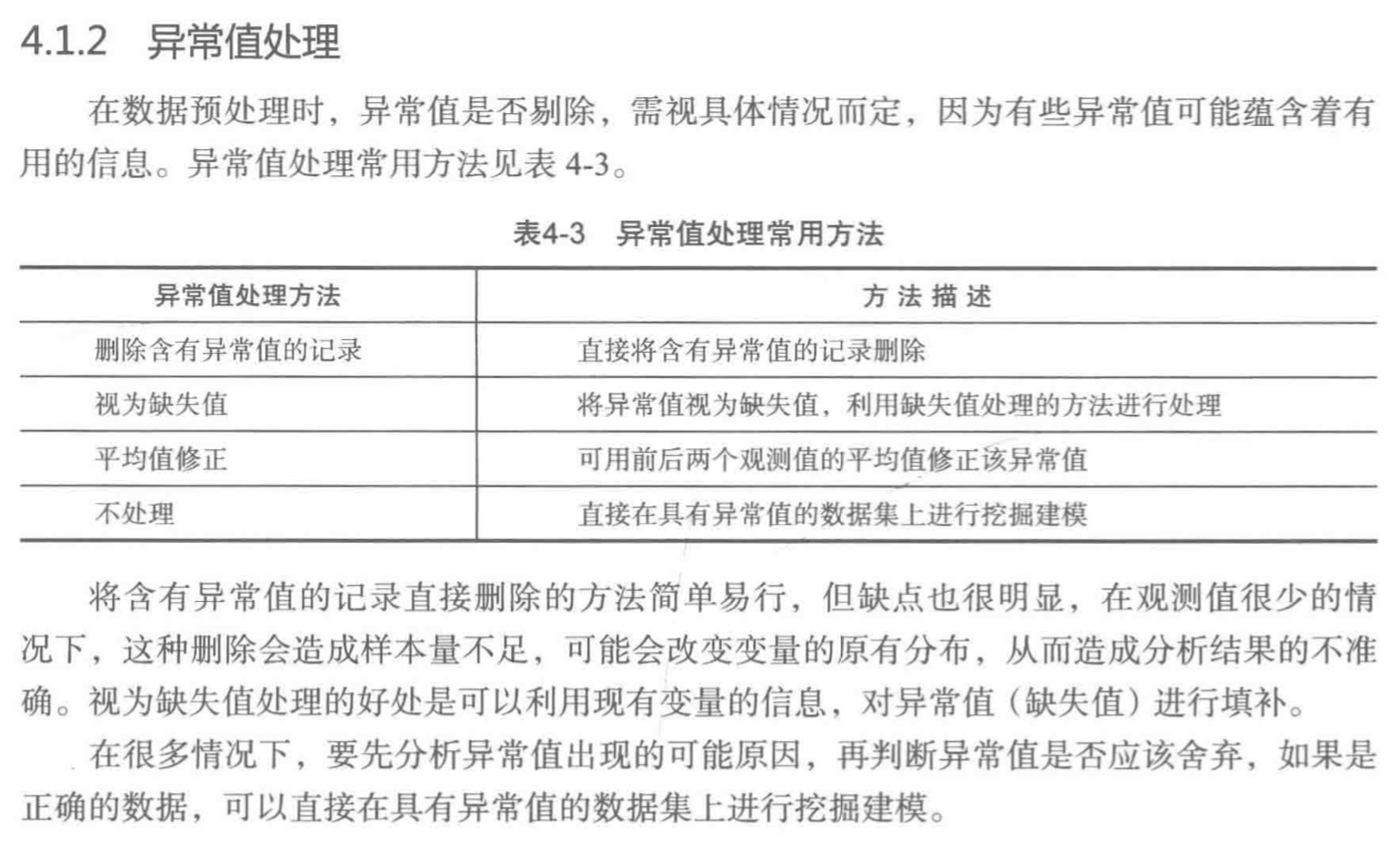 4.1.2 异常值处理

在数据预处理时，异常值是否剔除，需视具体情况而定，因为有些异常值可能蕴含着有用的信息。异常值处理常用方法见表 4-3。

表4-3 异常值处理常用方法

| 异常值处理方法 | 方法描述 |
|---|---|
| 删除含有异常值的记录 | 直接将含有异常值的记录删除 |
| 视为缺失值 | 将异常值视为缺失值，利用缺失值处理的方法进行处理 |
| 平均值修正 | 可用前后两个观测值的平均值修正该异常值 |
| 不处理 | 直接在具有异常值的数据集上进行挖掘建模 |

将含有异常值的记录直接删除的方法简单易行，但缺点也很明显，在观测值很少的情况下，这种删除会造成样本量不足，可能会改变变量的原有分布，从而造成分析结果的不准确。视为缺失值处理的好处是可以利用现有变量的信息，对异常值（缺失值）进行填补。

在很多情况下，要先分析异常值出现的可能原因，再判断异常值是否应该舍弃，如果是正确的数据，可以直接在具有异常值的数据集上进行挖掘建模。